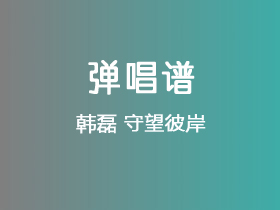 弹唱谱

韩磊 守望彼岸